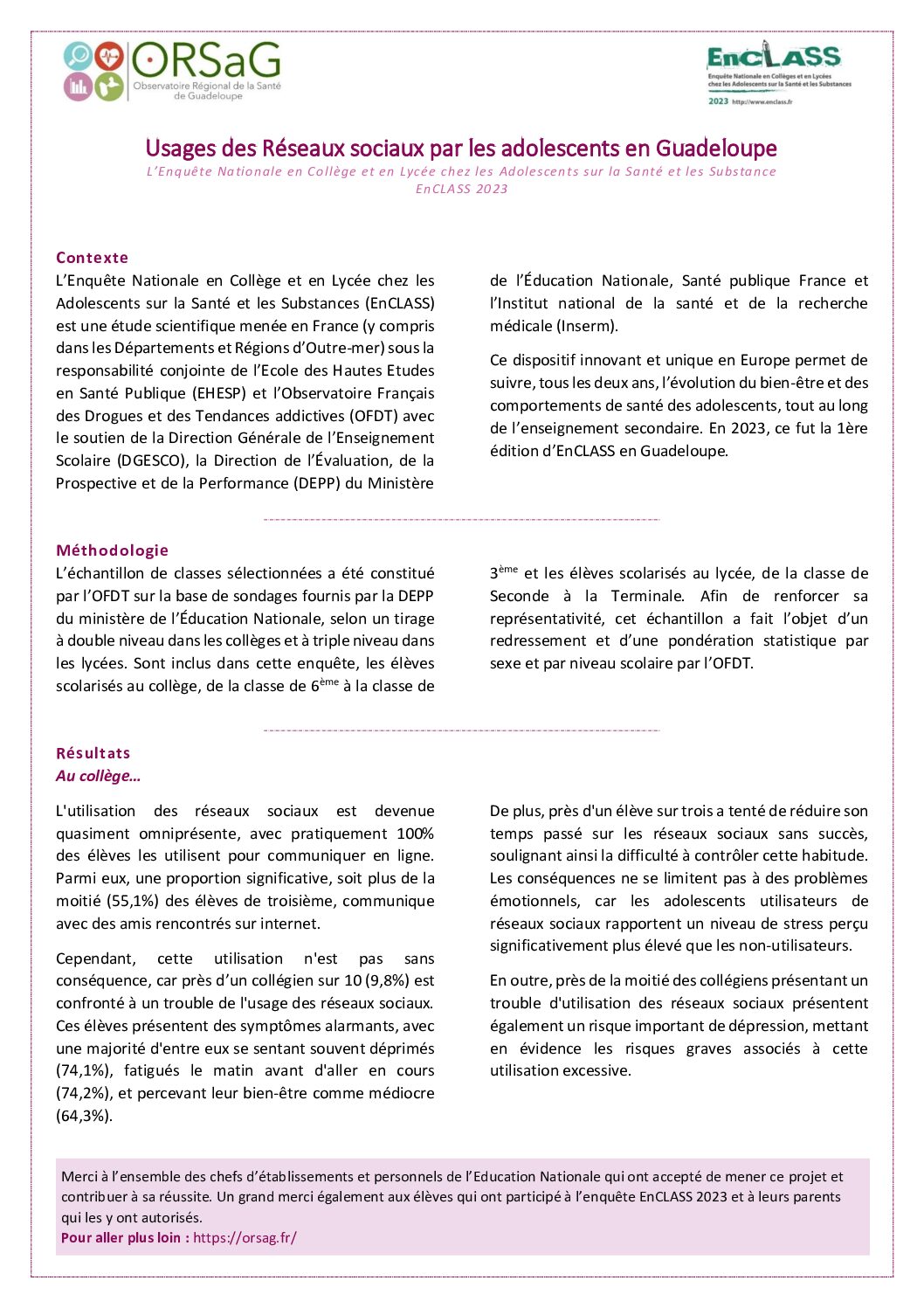 ORSaG
Observatoire Régional de la Santé de Guadeloupe

EnCLASS
Enquête Nationale en Collèges et en Lycées chez les Adolescents sur la Santé et les Substances
2023 http://www.enclass.fr

Usages des Réseaux sociaux par les adolescents en Guadeloupe
L'Enquête Nationale en Collège et en Lycée chez les Adolescents sur la Santé et les Substance EnCLASS 2023

Contexte
L'Enquête Nationale en Collège et en Lycée chez les Adolescents sur la Santé et les Substances (EnCLASS) est une étude scientifique menée en France (y compris dans les Départements et Régions d'Outre-mer) sous la responsabilité conjointe de l'Ecole des Hautes Etudes en Santé Publique (EHESP) et l'Observatoire Français des Drogues et des Tendances addictives (OFDT) avec le soutien de la Direction Générale de l'Enseignement Scolaire (DGESCO), la Direction de l'Évaluation, de la Prospective et de la Performance (DEPP) du Ministère de l'Éducation Nationale, Santé publique France et l'Institut national de la santé et de la recherche médicale (Inserm).

Ce dispositif innovant et unique en Europe permet de suivre, tous les deux ans, l'évolution du bien-être et des comportements de santé des adolescents, tout au long de l'enseignement secondaire. En 2023, ce fut la 1ère édition d'EnCLASS en Guadeloupe.

Méthodologie
L'échantillon de classes sélectionnées a été constitué par l'OFDT sur la base de sondages fournis par la DEPP du ministère de l'Éducation Nationale, selon un tirage à double niveau dans les collèges et à triple niveau dans les lycées. Sont inclus dans cette enquête, les élèves scolarisés au collège, de la classe de 6$^{ème}$ à la classe de 3$^{ème}$ et les élèves scolarisés au lycée, de la classe de Seconde à la Terminale. Afin de renforcer sa représentativité, cet échantillon a fait l'objet d'un redressement et d'une pondération statistique par sexe et par niveau scolaire par l'OFDT.

Résultats
Au collège...

L'utilisation des réseaux sociaux est devenue quasiment omniprésente, avec pratiquement 100% des élèves les utilisent pour communiquer en ligne. Parmi eux, une proportion significative, soit plus de la moitié (55,1%) des élèves de troisième, communique avec des amis rencontrés sur internet.

Cependant, cette utilisation n'est pas sans conséquence, car près d'un collégien sur 10 (9,8%) est confronté à un trouble de l'usage des réseaux sociaux. Ces élèves présentent des symptômes alarmants, avec une majorité d'entre eux se sentant souvent déprimés (74,1%), fatigués le matin avant d'aller en cours (74,2%), et percevant leur bien-être comme médiocre (64,3%).

De plus, près d'un élève sur trois a tenté de réduire son temps passé sur les réseaux sociaux sans succès, soulignant ainsi la difficulté à contrôler cette habitude. Les conséquences ne se limitent pas à des problèmes émotionnels, car les adolescents utilisateurs de réseaux sociaux rapportent un niveau de stress perçu significativement plus élevé que les non-utilisateurs.

En outre, près de la moitié des collégiens présentant un trouble d'utilisation des réseaux sociaux présentent également un risque important de dépression, mettant en évidence les risques graves associés à cette utilisation excessive.

Merci à l'ensemble des chefs d'établissements et personnels de l'Education Nationale qui ont accepté de mener ce projet et contribuer à sa réussite. Un grand merci également aux élèves qui ont participé à l'enquête EnCLASS 2023 et à leurs parents qui les y ont autorisés.
Pour aller plus loin : https://orsag.fr/